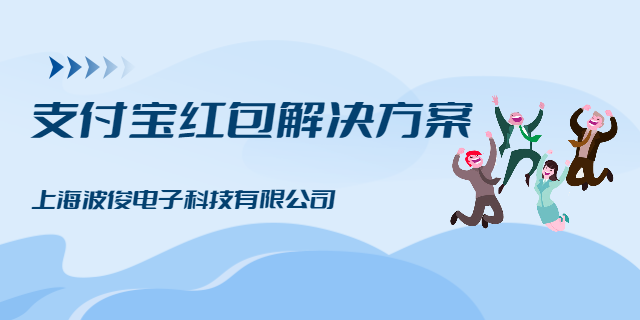 支付宝红包解决方案

上海波俊电子科技有限公司